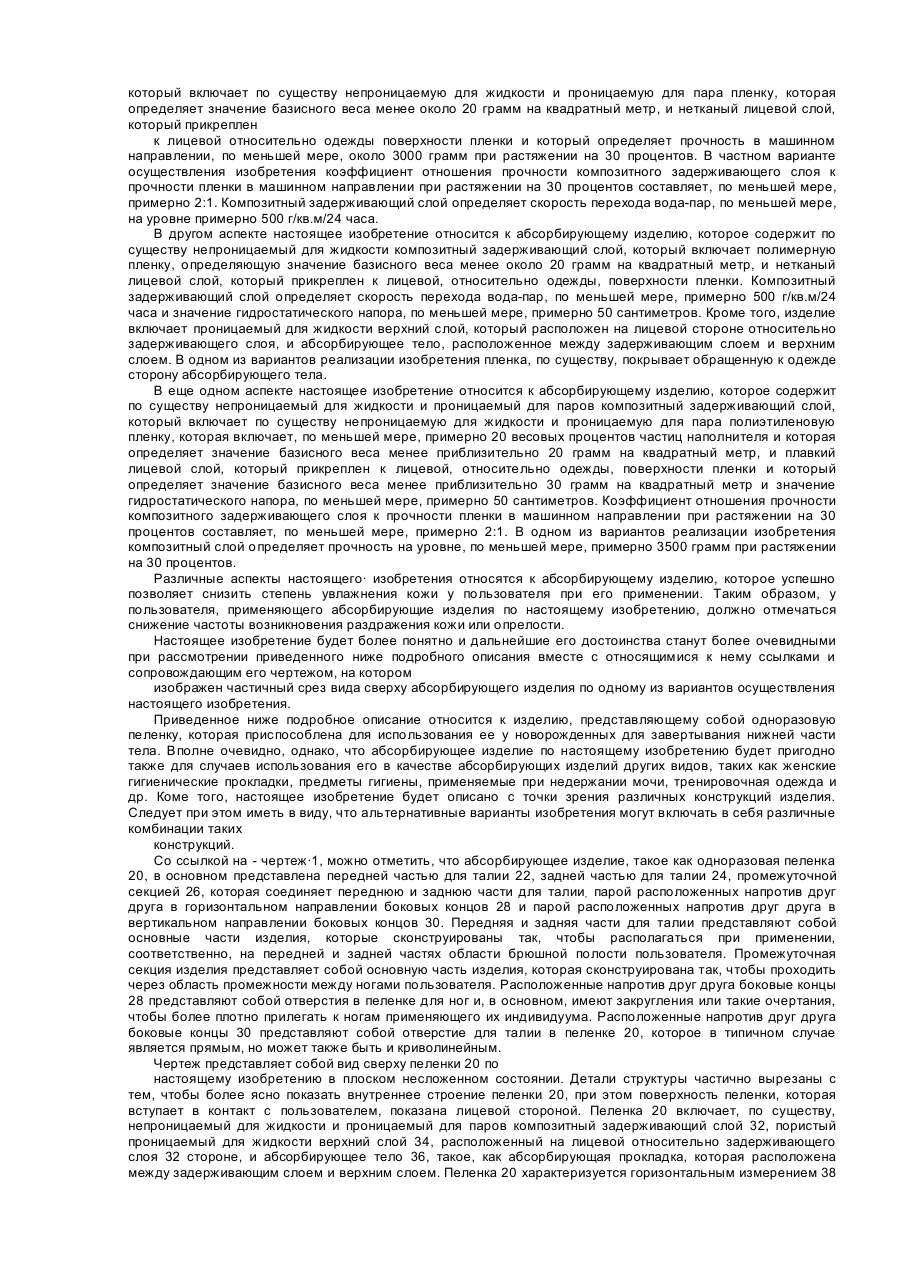 который включает по существу непроницаемую для жидкости и проницаемую для пара пленку, которая определяет значение базисного веса менее около 20 грамм на квадратный метр, и нетканый лицевой слой, который прикреплен

к лицевой относительно одежды поверхности пленки и который определяет прочность в машинном направлении, по меньшей мере, около 3000 грамм при растяжении на 30 процентов. В частном варианте осуществления изобретения коэффициент отношения прочности композитного задерживающего слоя к прочности пленки в машинном направлении при растяжении на 30 процентов составляет, по меньшей мере, примерно 2:1. Композитный задерживающий слой определяет скорость перехода вода-пар, по меньшей мере, на уровне примерно 500 г/кв.м/24 часа.

В другом аспекте настоящее изобретение относится к абсорбирующему изделию, которое содержит по существу непроницаемый для жидкости композитный задерживающий слой, который включает полимерную пленку, определяющую значение базисного веса менее около 20 грамм на квадратный метр, и нетканый лицевой слой, который прикреплен к лицевой, относительно одежды, поверхности пленки. Композитный задерживающий слой определяет скорость перехода вода-пар, по меньшей мере, примерно 500 г/кв.м/24 часа и значение гидростатического напора, по меньшей мере, примерно 50 сантиметров. Кроме того, изделие включает проницаемый для жидкости верхний слой, который расположен на лицевой стороне относительно задерживающего слоя, и абсорбирующее тело, расположенное между задерживающим слоем и верхним слоем. В одном из вариантов реализации изобретения пленка, по существу, покрывает обращенную к одежде сторону абсорбирующего тела.

В еще одном аспекте настоящее изобретение относится к абсорбирующему изделию, которое содержит по существу непроницаемый для жидкости и проницаемый для паров композитный задерживающий слой, который включает по существу непроницаемую для жидкости и проницаемую для пара полиэтиленовую пленку, которая включает, по меньшей мере, примерно 20 весовых процентов частиц наполнителя и которая определяет значение базисного веса менее приблизительно 20 грамм на квадратный метр, и плавкий лицевой слой, который прикреплен к лицевой, относительно одежды, поверхности пленки и который определяет значение базисного веса менее приблизительно 30 грамм на квадратный метр и значение гидростатического напора, по меньшей мере, примерно 50 сантиметров. Коэффициент отношения прочности композитного задерживающего слоя к прочности пленки в машинном направлении при растяжении на 30 процентов составляет, по меньшей мере, примерно 2:1. В одном из вариантов реализации изобретения композитный слой определяет прочность на уровне, по меньшей мере, примерно 3500 грамм при растяжении на 30 процентов.

Различные аспекты настоящего· изобретения относятся к абсорбирующему изделию, которое успешно позволяет снизить степень увлажнения кожи у пользователя при его применении. Таким образом, у пользователя, применяющего абсорбирующие изделия по настоящему изобретению, должно отмечаться снижение частоты возникновения раздражения кожи или опрелости.

Настоящее изобретение будет более понятно и дальнейшие его достоинства станут более очевидными при рассмотрении приведенного ниже подробного описания вместе с относящимися к нему ссылками и сопровождающим его чертежом, на котором

изображен частичный срез вида сверху абсорбирующего изделия по одному из вариантов осуществления настоящего изобретения.

Приведенное ниже подробное описание относится к изделию, представляющему собой одноразовую пеленку, которая приспособлена для использования ее у новорожденных для завертывания нижней части тела. Вполне очевидно, однако, что абсорбирующее изделие по настоящему изобретению будет пригодно также для случаев использования его в качестве абсорбирующих изделий других видов, таких как женские гигиенические прокладки, предметы гигиены, применяемые при недержании мочи, тренировочная одежда и др. Коме того, настоящее изобретение будет описано с точки зрения различных конструкций изделия. Следует при этом иметь в виду, что альтернативные варианты изобретения могут включать в себя различные комбинации таких

конструкций.

Со ссылкой на - чертеж·1, можно отметить, что абсорбирующее изделие, такое как одноразовая пеленка 20, в основном представлена передней частью для талии 22, задней частью для талии 24, промежуточной секцией 26, которая соединяет переднюю и заднюю части для талии, парой расположенных напротив друг друга в горизонтальном направлении боковых концов 28 и парой расположенных напротив друг друга в вертикальном направлении боковых концов 30. Передняя и задняя части для талии представляют собой основные части изделия, которые сконструированы так, чтобы располагаться при применении, соответственно, на передней и задней частях области брюшной полости пользователя. Промежуточная секция изделия представляет собой основную часть изделия, которая сконструирована так, чтобы проходить через область промежности между ногами пользователя. Расположенные напротив друг друга боковые концы 28 представляют собой отверстия в пеленке для ног и, в основном, имеют закругления или такие очертания, чтобы более плотно прилегать к ногам применяющего их индивидуума. Расположенные напротив друг друга боковые концы 30 представляют собой отверстие для талии в пеленке 20, которое в типичном случае является прямым, но может также быть и криволинейным.

Чертеж представляет собой вид сверху пеленки 20 по

настоящему изобретению в плоском несложенном состоянии. Детали структуры частично вырезаны с тем, чтобы более ясно показать внутреннее строение пеленки 20, при этом поверхность пеленки, которая вступает в контакт с пользователем, показана лицевой стороной. Пеленка 20 включает, по существу, непроницаемый для жидкости и проницаемый для паров композитный задерживающий слой 32, пористый проницаемый для жидкости верхний слой 34, расположенный на лицевой относительно задерживающего слоя 32 стороне, и абсорбирующее тело 36, такое, как абсорбирующая прокладка, которая расположена между задерживающим слоем и верхним слоем. Пеленка 20 характеризуется горизонтальным измерением 38